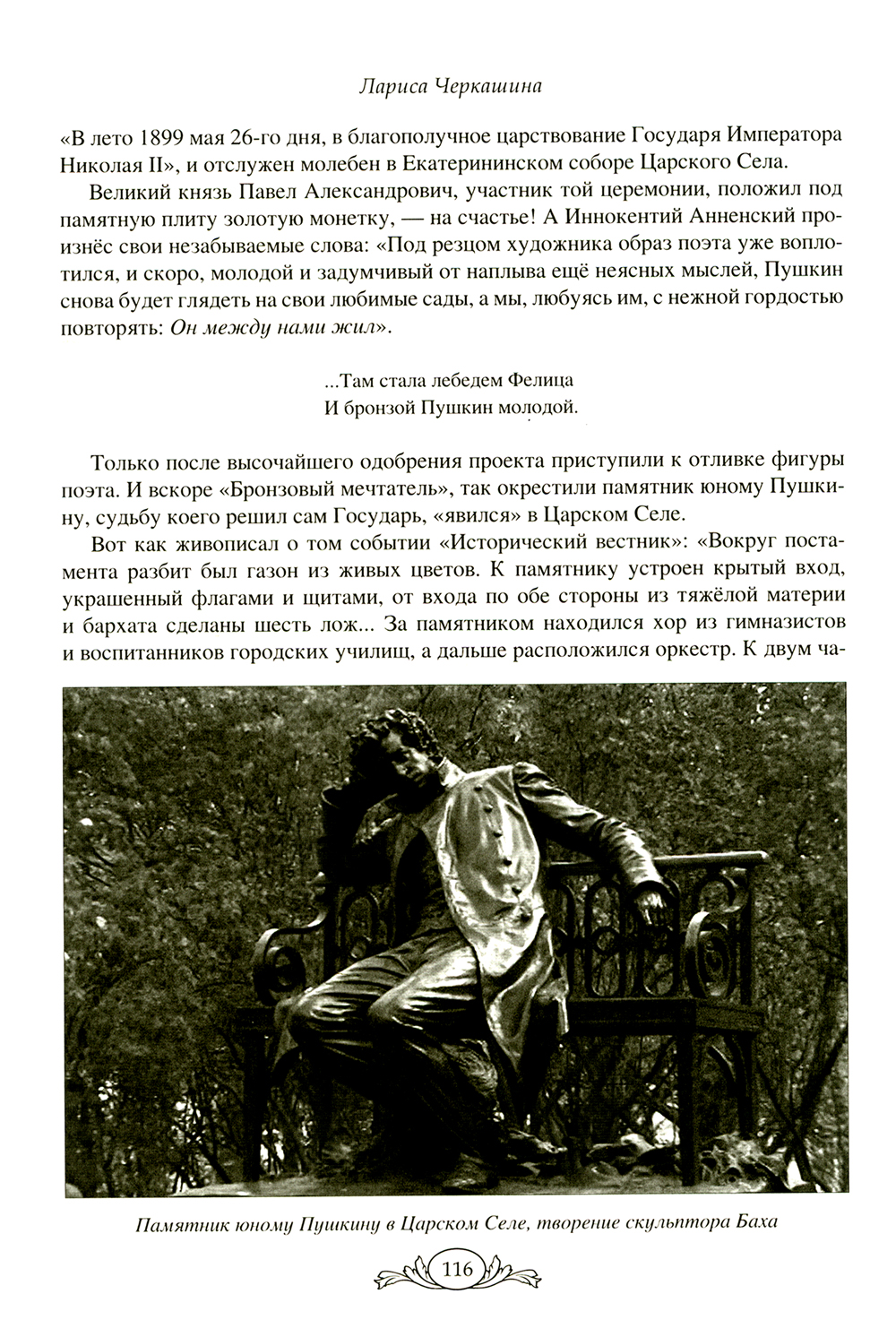 Лариса Черкашина

«В лето 1899 мая 26-го дня, в благополучное царствование Государя Императора Николая II», и отслужен молебен в Екатерининском соборе Царского Села.

Великий князь Павел Александрович, участник той церемонии, положил под памятную плиту золотую монетку, — на счастье! А Иннокентий Анненский произнёс свои незабываемые слова: «Под резцом художника образ поэта уже воплотился, и скоро, молодой и задумчивый от наплыва ещё неясных мыслей, Пушкин снова будет глядеть на свои любимые сады, а мы, любуясь им, с нежной гордостью повторять: Он между нами жил».

...Там стала лебедем Фелица
И бронзой Пушкин молодой.

Только после высочайшего одобрения проекта приступили к отливке фигуры поэта. И вскоре «Бронзовый мечтатель», так окрестили памятник юному Пушкину, судьбу коего решил сам Государь, «явился» в Царском Селе.

Вот как живописал о том событии «Исторический вестник»: «Вокруг постамента разбит был газон из живых цветов. К памятнику устроен крытый вход, украшенный флагами и щитами, от входа по обе стороны из тяжёлой материи и бархата сделаны шесть лож... За памятником находился хор из гимназистов и воспитанников городских училищ, а дальше расположился оркестр. К двум ча-

Памятник юному Пушкину в Царском Селе, творение скульптора Баха

116